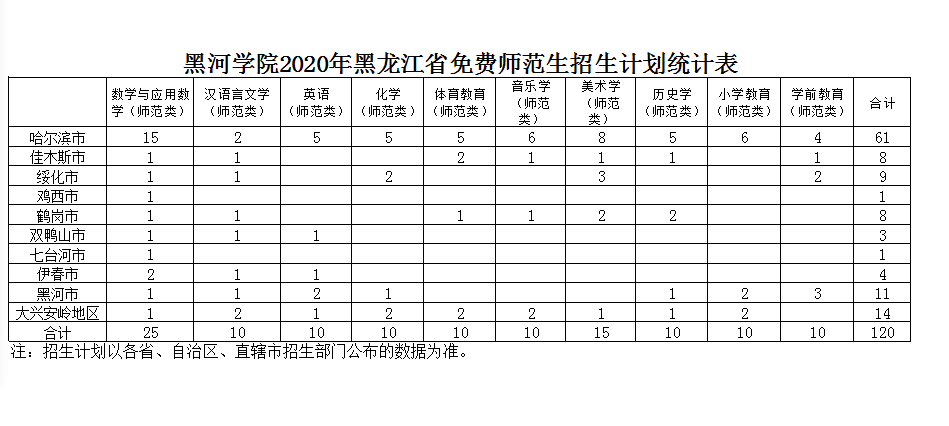 黑河学院2020年黑龙江省免费师范生招生计划统计表

| | 数学与应用数学（师范类） | 汉语言文学（师范类） | 英语（师范类） | 化学（师范类） | 体育教育（师范类） | 音乐学（师范类） | 美术学（师范类） | 历史学（师范类） | 小学教育（师范类） | 学前教育（师范类） | 合计 |
|---|---|---|---|---|---|---|---|---|---|---|---|
| 哈尔滨市 | 15 | 2 | 5 | 5 | 5 | 6 | 8 | 5 | 6 | 4 | 61 |
| 佳木斯市 | 1 | 1 | | | 2 | 1 | 1 | 1 | | 1 | 8 |
| 绥化市 | 1 | 1 | | 2 | | | 3 | | | 2 | 9 |
| 鸡西市 | 1 | | | | | | | | | | 1 |
| 鹤岗市 | 1 | 1 | | | 1 | 1 | 2 | 2 | | | 8 |
| 双鸭山市 | 1 | 1 | 1 | | | | | | | | 3 |
| 七台河市 | 1 | | | | | | | | | | 1 |
| 伊春市 | 2 | 1 | 1 | | | | | | | | 4 |
| 黑河市 | 1 | 1 | 2 | 1 | | | | 1 | 2 | 3 | 11 |
| 大兴安岭地区 | 1 | 2 | 1 | 2 | 2 | 2 | 1 | 1 | 2 | | 14 |
| 合计 | 25 | 10 | 10 | 10 | 10 | 10 | 15 | 10 | 10 | 10 | 120 |

注：招生计划以各省、自治区、直辖市招生部门公布的数据为准。